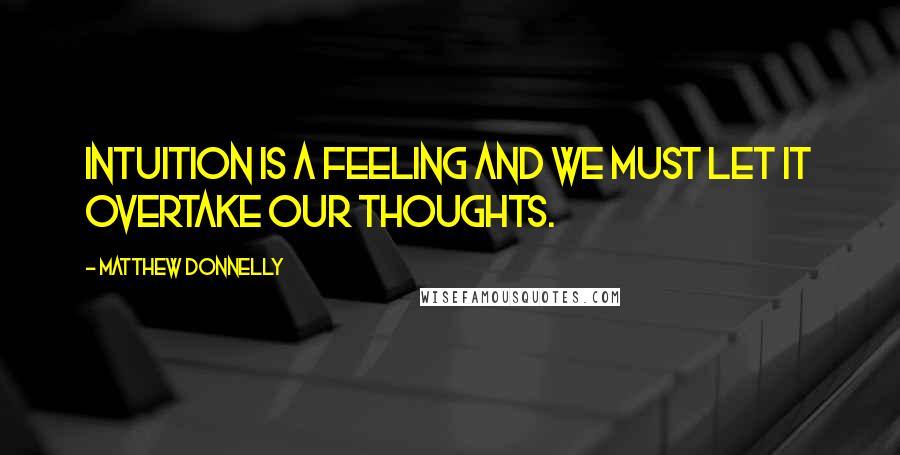 INTUITION IS A FEELING AND WE MUST LET IT OVERTAKE OUR THOUGHTS.

- MATTHEW DONNELLY

WISEFAMOUSQUOTES.COM